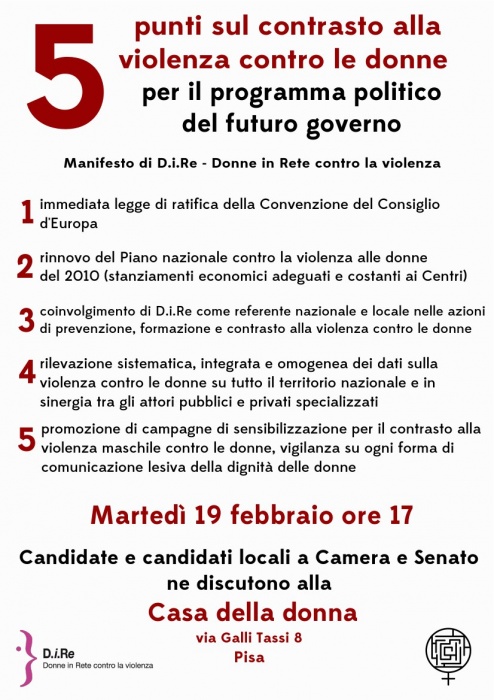 5 punti sul contrasto alla violenza contro le donne per il programma politico del futuro governo

Manifesto di D.i.Re - Donne in Rete contro la violenza

1 immediata legge di ratifica della Convenzione del Consiglio d'Europa

2 rinnovo del Piano nazionale contro la violenza alle donne del 2010 (stanziamenti economici adeguati e costanti ai Centri)

3 coinvolgimento di D.i.Re come referente nazionale e locale nelle azioni di prevenzione, formazione e contrasto alla violenza contro le donne

4 rilevazione sistematica, integrata e omogenea dei dati sulla violenza contro le donne su tutto il territorio nazionale e in sinergia tra gli attori pubblici e privati specializzati

5 promozione di campagne di sensibilizzazione per il contrasto alla violenza maschile contro le donne, vigilanza su ogni forma di comunicazione lesiva della dignità delle donne

Martedì 19 febbraio ore 17

Candidate e candidati locali a Camera e Senato ne discutono alla

Casa della donna

via Galli Tassi 8
Pisa

D.i.Re
Donne in Rete contro la violenza